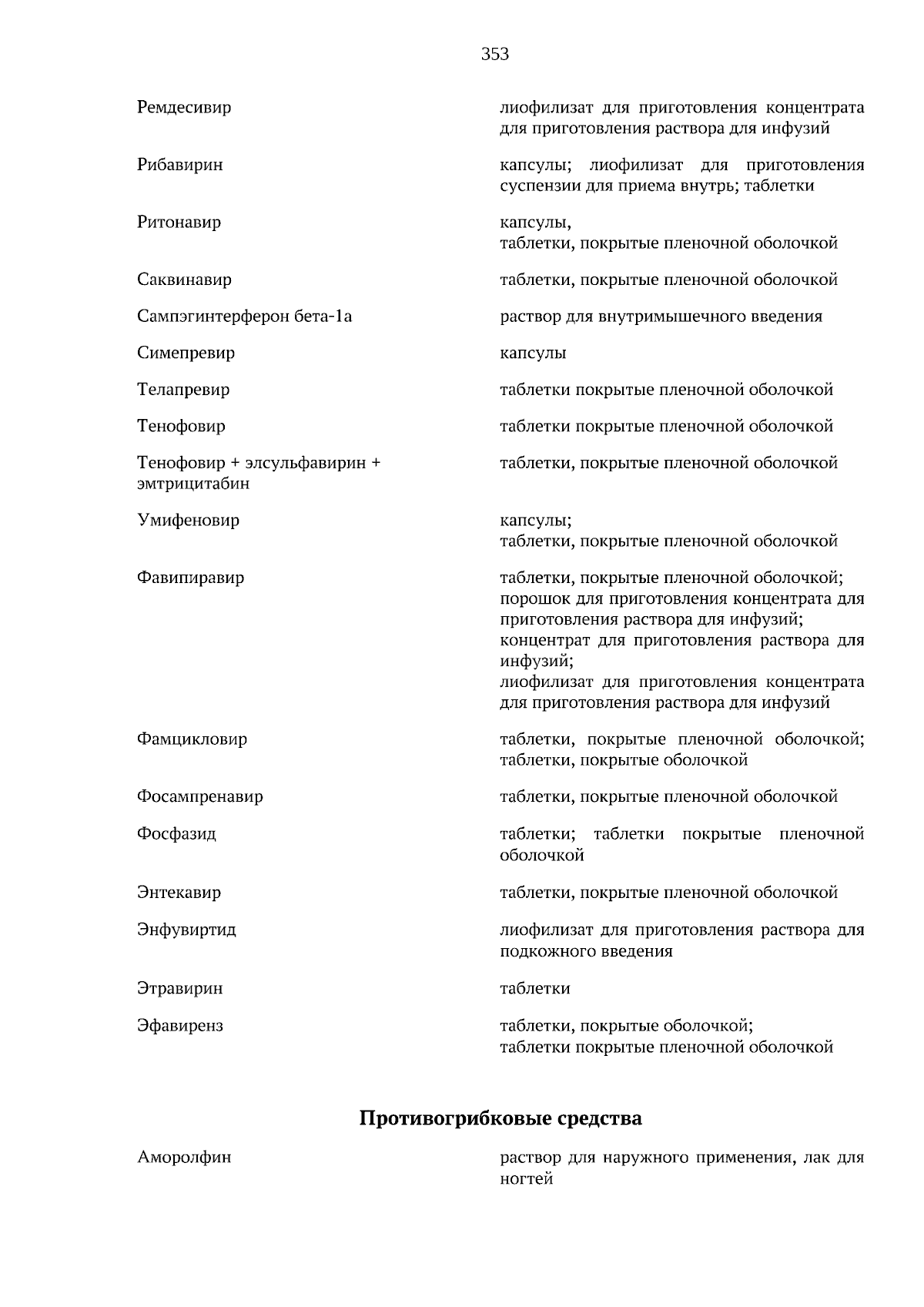 353

| | |
|---|---|
| Ремдесивир | лиофилизат для приготовления концентрата для приготовления раствора для инфузий |
| Рибавирин | капсулы; лиофилизат для приготовления суспензии для приема внутрь; таблетки |
| Ритонавир | капсулы, таблетки, покрытые пленочной оболочкой |
| Саквинавир | таблетки, покрытые пленочной оболочкой |
| Сампэгинтерферон бета-1а | раствор для внутримышечного введения |
| Симепревир | капсулы |
| Телапревир | таблетки покрытые пленочной оболочкой |
| Тенофовир | таблетки покрытые пленочной оболочкой |
| Тенофовир + элсульфавирин + эмтрицитабин | таблетки, покрытые пленочной оболочкой |
| Умифеновир | капсулы; таблетки, покрытые пленочной оболочкой |
| Фавипиравир | таблетки, покрытые пленочной оболочкой; порошок для приготовления концентрата для приготовления раствора для инфузий; концентрат для приготовления раствора для инфузий; лиофилизат для приготовления концентрата для приготовления раствора для инфузий |
| Фамцикловир | таблетки, покрытые пленочной оболочкой; таблетки, покрытые оболочкой |
| Фосампренавир | таблетки, покрытые пленочной оболочкой |
| Фосфазид | таблетки; таблетки покрытые пленочной оболочкой |
| Энтекавир | таблетки, покрытые пленочной оболочкой |
| Энфувиртид | лиофилизат для приготовления раствора для подкожного введения |
| Этравирин | таблетки |
| Эфавиренз | таблетки, покрытые оболочкой; таблетки покрытые пленочной оболочкой |

Противогрибковые средства

| | |
|---|---|
| Аморолфин | раствор для наружного применения, лак для ногтей |